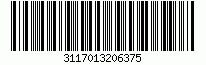 3117013206375